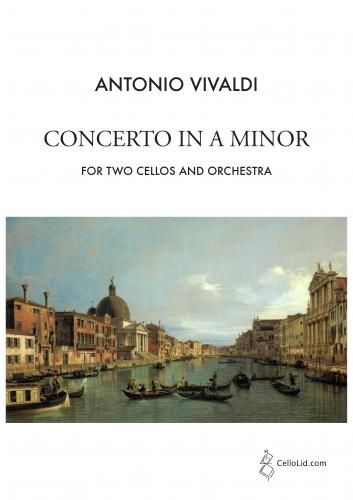 ANTONIO VIVALDI

CONCERTO IN A MINOR

FOR TWO CELLOS AND ORCHESTRA

CelloLid.com